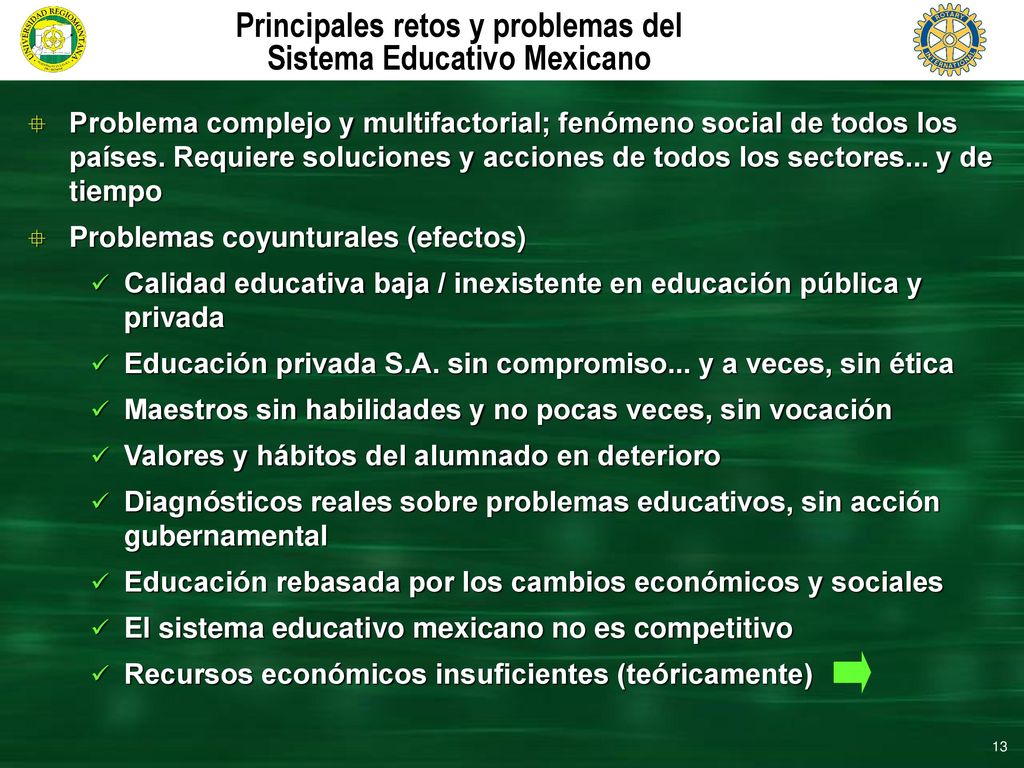 UNIVERSIDAD REGIOMONTANA

Principales retos y problemas del Sistema Educativo Mexicano

ROTARY INTERNATIONAL

Problema complejo y multifactorial; fenómeno social de todos los países. Requiere soluciones y acciones de todos los sectores... y de tiempo

Problemas coyunturales (efectos)

✓ Calidad educativa baja / inexistente en educación pública y privada

✓ Educación privada S.A. sin compromiso... y a veces, sin ética

✓ Maestros sin habilidades y no pocas veces, sin vocación

✓ Valores y hábitos del alumnado en deterioro

✓ Diagnósticos reales sobre problemas educativos, sin acción gubernamental

✓ Educación rebasada por los cambios económicos y sociales

✓ El sistema educativo mexicano no es competitivo

✓ Recursos económicos insuficientes (teóricamente)

13